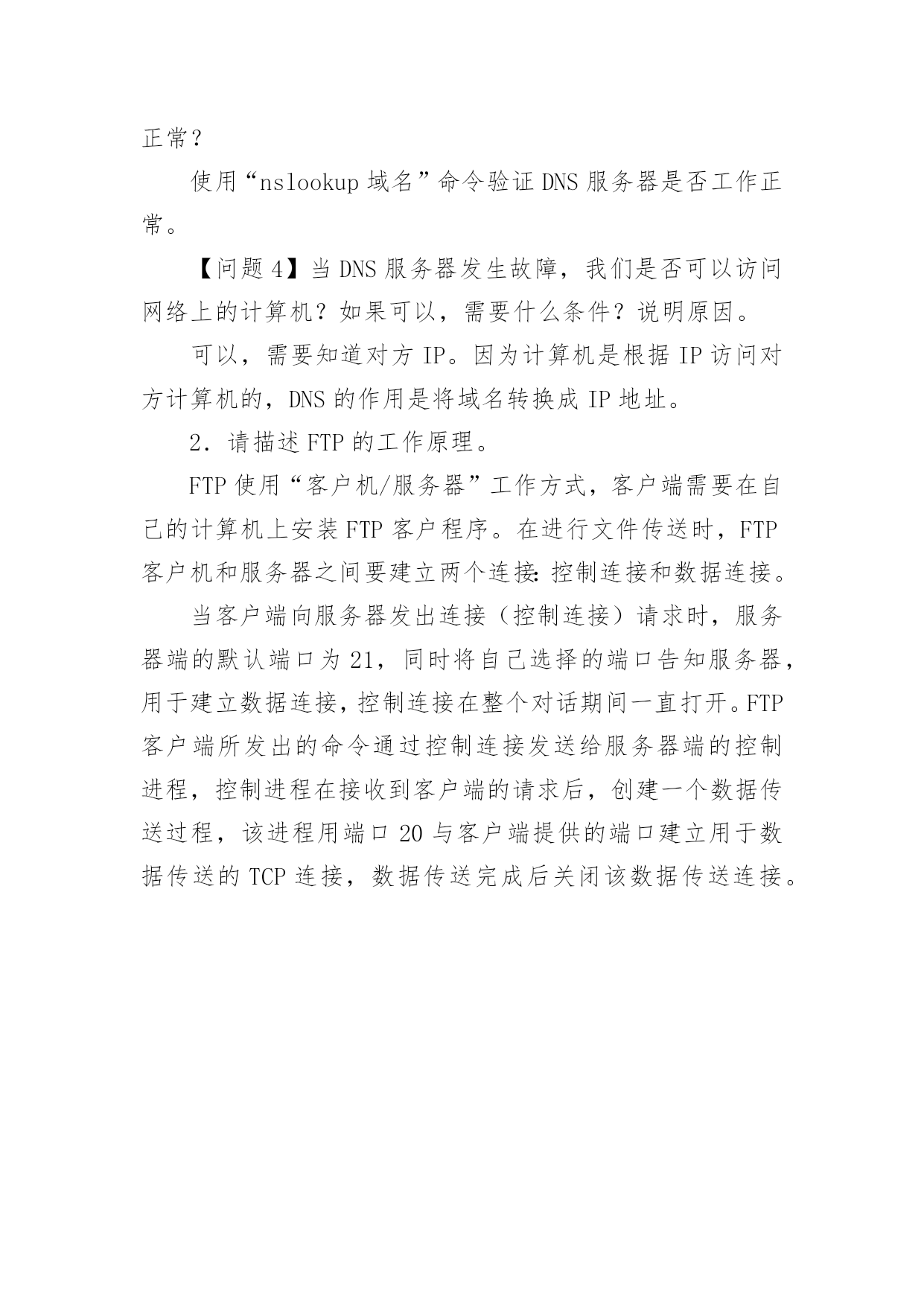 正常？

使用“nslookup 域名”命令验证 DNS 服务器是否工作正常。

【问题 4】当 DNS 服务器发生故障，我们是否可以访问网络上的计算机？如果可以，需要什么条件？说明原因。

可以，需要知道对方 IP。因为计算机是根据 IP 访问对方计算机的，DNS 的作用是将域名转换成 IP 地址。

2．请描述 FTP 的工作原理。

FTP 使用“客户机/服务器”工作方式，客户端需要在自己的计算机上安装 FTP 客户程序。在进行文件传送时，FTP 客户机和服务器之间要建立两个连接：控制连接和数据连接。

当客户端向服务器发出连接（控制连接）请求时，服务器端的默认端口为 21，同时将自己选择的端口告知服务器，用于建立数据连接，控制连接在整个对话期间一直打开。FTP 客户端所发出的命令通过控制连接发送给服务器端的控制进程，控制进程在接收到客户端的请求后，创建一个数据传送过程，该进程用端口 20 与客户端提供的端口建立用于数据传送的 TCP 连接，数据传送完成后关闭该数据传送连接。